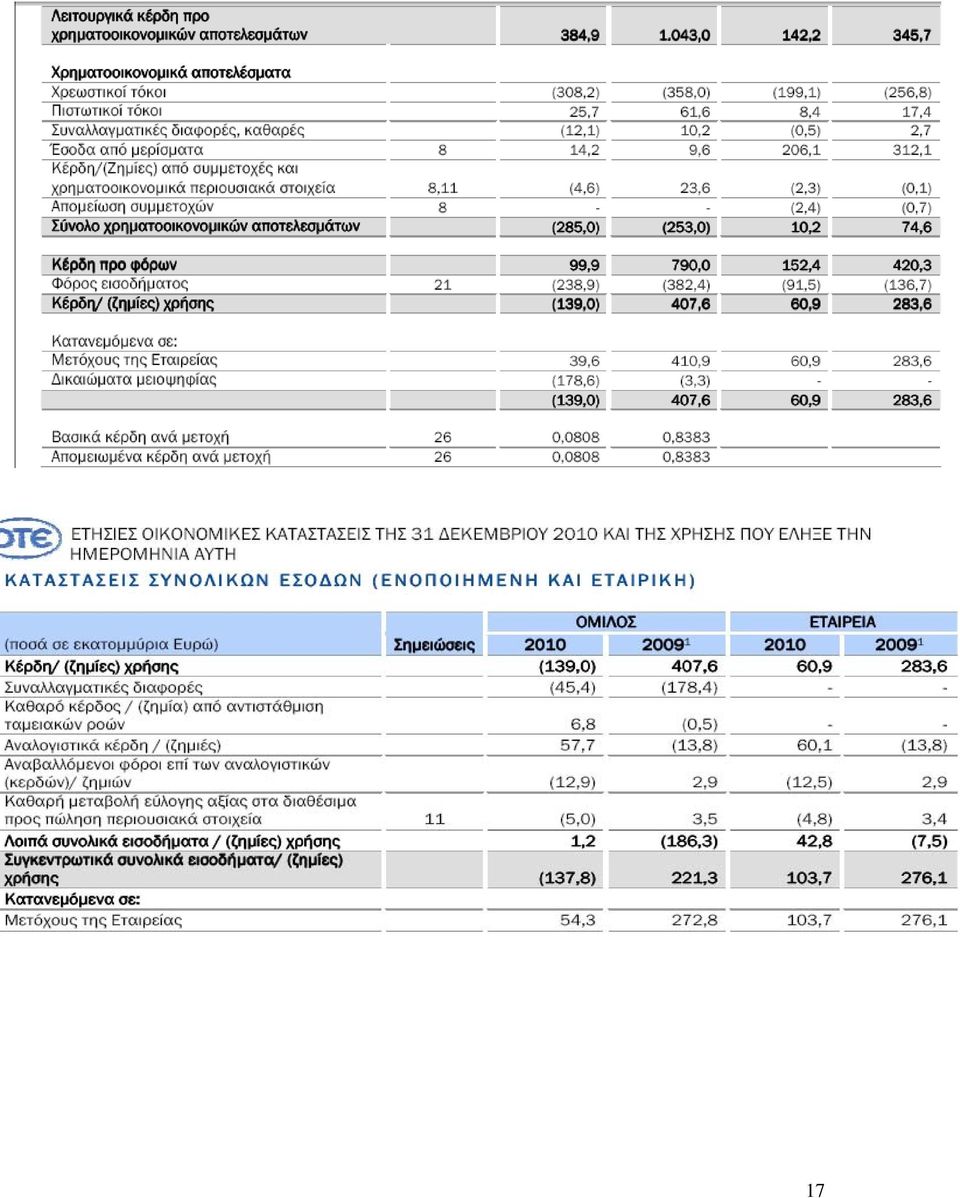 | | | | | | |
|---|---|---|---|---|---|
| Λειτουργικά κέρδη προ χρηματοοικονομικών αποτελεσμάτων | | 384,9 | 1.043,0 | 142,2 | 345,7 |
| Χρηματοοικονομικά αποτελέσματα | | | | | |
| Χρεωστικοί τόκοι | | (308,2) | (358,0) | (199,1) | (256,8) |
| Πιστωτικοί τόκοι | | 25,7 | 61,6 | 8,4 | 17,4 |
| Συναλλαγματικές διαφορές, καθαρές | | (12,1) | 10,2 | (0,5) | 2,7 |
| Έσοδα από μερίσματα | 8 | 14,2 | 9,6 | 206,1 | 312,1 |
| Κέρδη/(Ζημίες) από συμμετοχές και χρηματοοικονομικά περιουσιακά στοιχεία | 8,11 | (4,6) | 23,6 | (2,3) | (0,1) |
| Απομείωση συμμετοχών | 8 | - | - | (2,4) | (0,7) |
| Σύνολο χρηματοοικονομικών αποτελεσμάτων | | (285,0) | (253,0) | 10,2 | 74,6 |
| Κέρδη προ φόρων | | 99,9 | 790,0 | 152,4 | 420,3 |
| Φόρος εισοδήματος | 21 | (238,9) | (382,4) | (91,5) | (136,7) |
| Κέρδη/ (ζημίες) χρήσης | | (139,0) | 407,6 | 60,9 | 283,6 |
| Κατανεμόμενα σε: | | | | | |
| Μετόχους της Εταιρείας | | 39,6 | 410,9 | 60,9 | 283,6 |
| Δικαιώματα μειοψηφίας | | (178,6) | (3,3) | - | - |
| | | (139,0) | 407,6 | 60,9 | 283,6 |
| Βασικά κέρδη ανά μετοχή | 26 | 0,0808 | 0,8383 | | |
| Απομειωμένα κέρδη ανά μετοχή | 26 | 0,0808 | 0,8383 | | |

ΟΤΕ ΕΤΗΣΙΕΣ ΟΙΚΟΝΟΜΙΚΕΣ ΚΑΤΑΣΤΑΣΕΙΣ ΤΗΣ 31 ΔΕΚΕΜΒΡΙΟΥ 2010 ΚΑΙ ΤΗΣ ΧΡΗΣΗΣ ΠΟΥ ΕΛΗΞΕ ΤΗΝ ΗΜΕΡΟΜΗΝΙΑ ΑΥΤΗ
ΚΑΤΑΣΤΑΣΕΙΣ ΣΥΝΟΛΙΚΩΝ ΕΣΟΔΩΝ (ΕΝΟΠΟΙΗΜΕΝΗ ΚΑΙ ΕΤΑΙΡΙΚΗ)

| | | ΟΜΙΛΟΣ | | ΕΤΑΙΡΕΙΑ | |
|---|---|---|---|---|---|
| (ποσά σε εκατομμύρια Ευρώ) | Σημειώσεις | 2010 | 2009$^1$ | 2010 | 2009$^1$ |
| Κέρδη/ (ζημίες) χρήσης | | (139,0) | 407,6 | 60,9 | 283,6 |
| Συναλλαγματικές διαφορές | | (45,4) | (178,4) | - | - |
| Καθαρό κέρδος / (ζημία) από αντιστάθμιση ταμειακών ροών | | 6,8 | (0,5) | - | - |
| Αναλογιστικά κέρδη / (ζημιές) | | 57,7 | (13,8) | 60,1 | (13,8) |
| Αναβαλλόμενοι φόροι επί των αναλογιστικών (κερδών)/ ζημιών | | (12,9) | 2,9 | (12,5) | 2,9 |
| Καθαρή μεταβολή εύλογης αξίας στα διαθέσιμα προς πώληση περιουσιακά στοιχεία | 11 | (5,0) | 3,5 | (4,8) | 3,4 |
| Λοιπά συνολικά εισοδήματα / (ζημίες) χρήσης | | 1,2 | (186,3) | 42,8 | (7,5) |
| Συγκεντρωτικά συνολικά εισοδήματα/ (ζημίες) χρήσης | | (137,8) | 221,3 | 103,7 | 276,1 |
| Κατανεμόμενα σε: | | | | | |
| Μετόχους της Εταιρείας | | 54,3 | 272,8 | 103,7 | 276,1 |

17